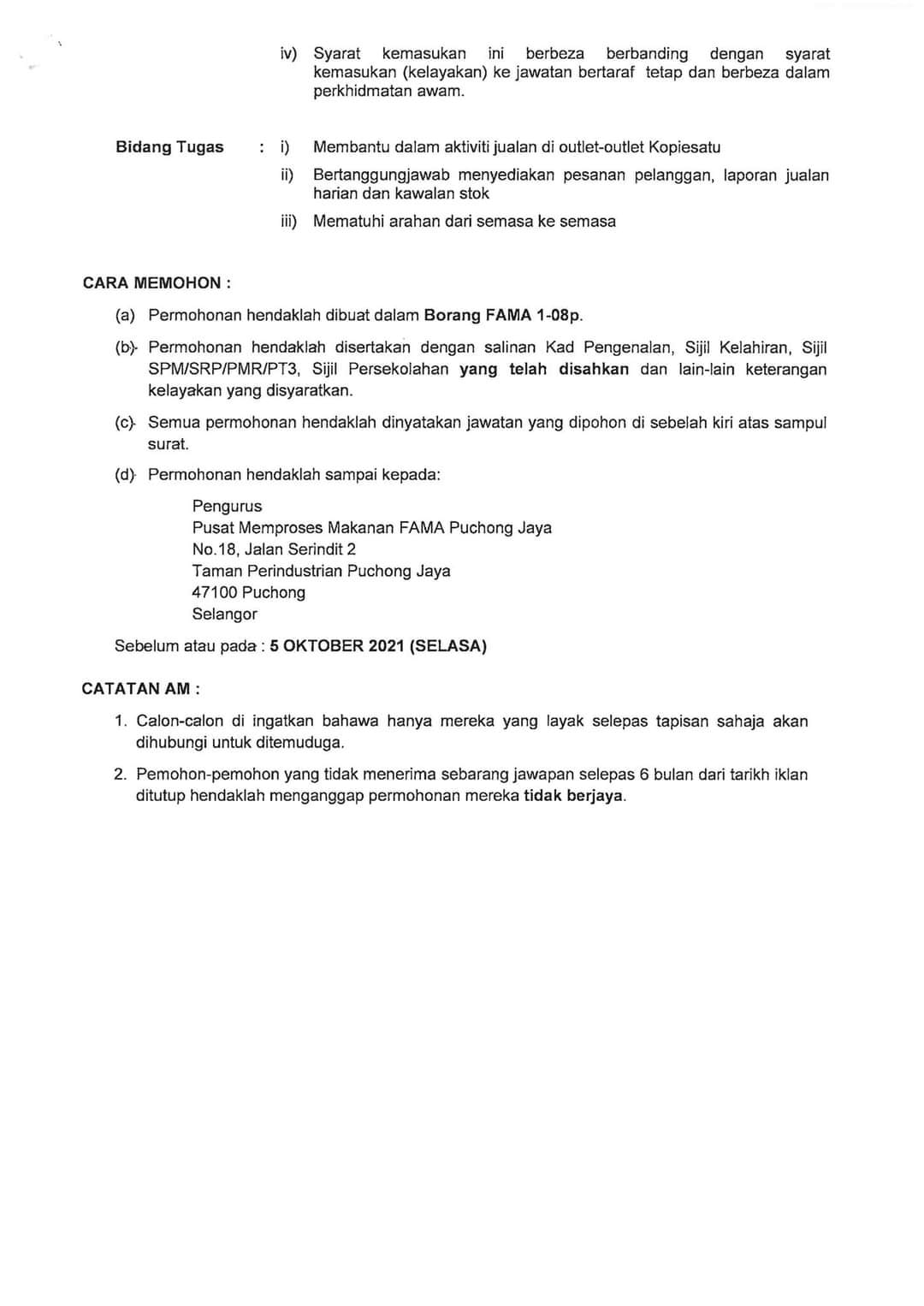 iv) Syarat kemasukan ini berbeza berbanding dengan syarat kemasukan (kelayakan) ke jawatan bertaraf tetap dan berbeza dalam perkhidmatan awam.

Bidang Tugas : i) Membantu dalam aktiviti jualan di outlet-outlet Kopiesatu

ii) Bertanggungjawab menyediakan pesanan pelanggan, laporan jualan harian dan kawalan stok

iii) Mematuhi arahan dari semasa ke semasa

CARA MEMOHON :

(a) Permohonan hendaklah dibuat dalam Borang FAMA 1-08p.

(b) Permohonan hendaklah disertakan dengan salinan Kad Pengenalan, Sijil Kelahiran, Sijil SPM/SRP/PMR/PT3, Sijil Persekolahan yang telah disahkan dan lain-lain keterangan kelayakan yang disyaratkan.

(c) Semua permohonan hendaklah dinyatakan jawatan yang dipohon di sebelah kiri atas sampul surat.

(d) Permohonan hendaklah sampai kepada:

Pengurus
Pusat Memproses Makanan FAMA Puchong Jaya
No.18, Jalan Serindit 2
Taman Perindustrian Puchong Jaya
47100 Puchong
Selangor

Sebelum atau pada : 5 OKTOBER 2021 (SELASA)

CATATAN AM :

1. Calon-calon di ingatkan bahawa hanya mereka yang layak selepas tapisan sahaja akan dihubungi untuk ditemuduga.

2. Pemohon-pemohon yang tidak menerima sebarang jawapan selepas 6 bulan dari tarikh iklan ditutup hendaklah menganggap permohonan mereka tidak berjaya.